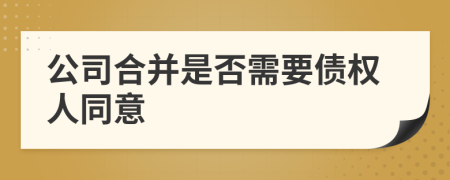 公司合并是否需要债权人同意